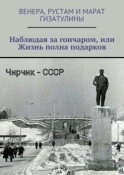 ВЕНЕРА, РУСТАМ И МАРАТ ГИЗАТУЛИНЫ

Наблюдая за гончаром, или Жизнь полна подарков

Чирчик – СССР